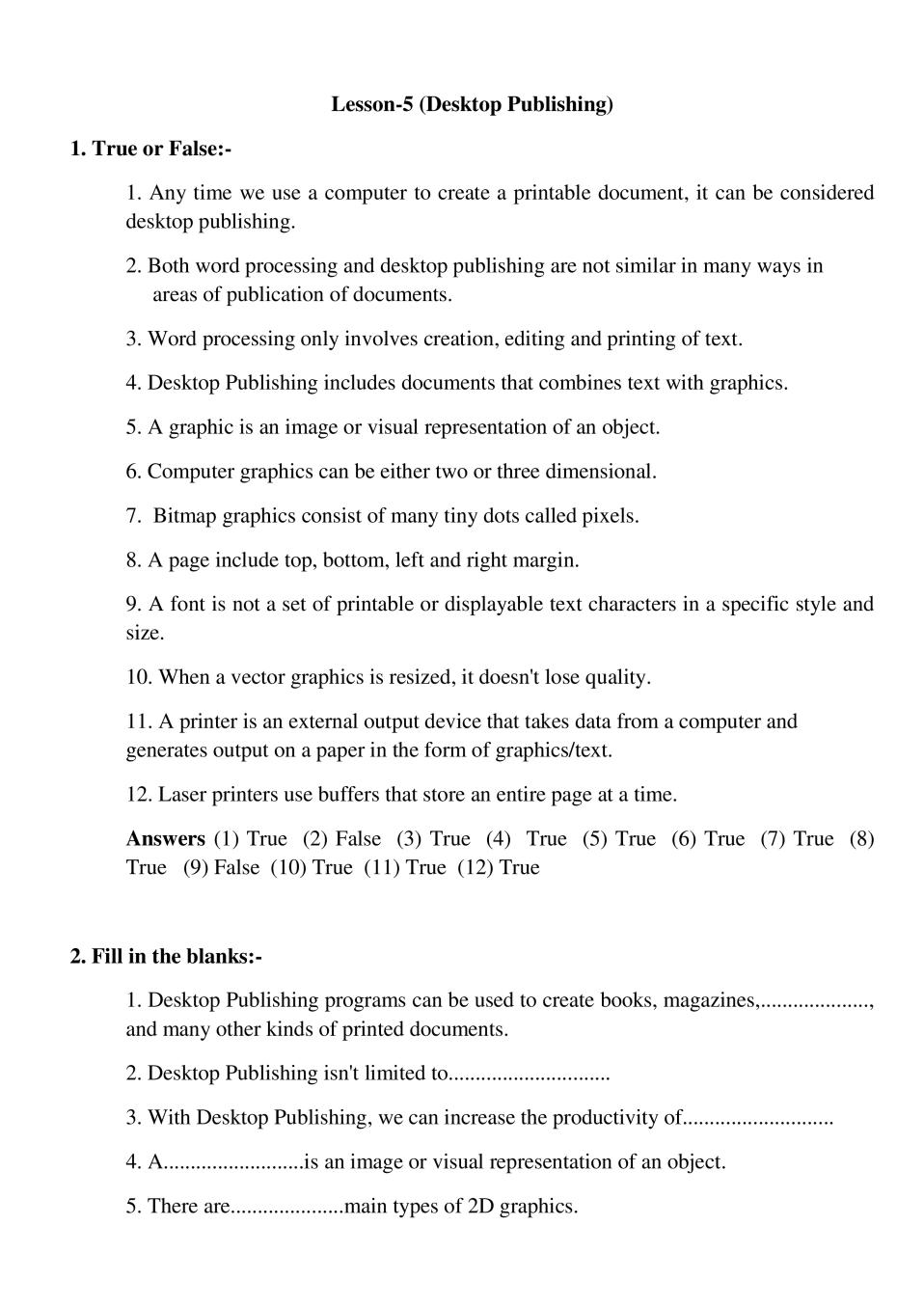 Lesson-5 (Desktop Publishing)

1. True or False:-

1. Any time we use a computer to create a printable document, it can be considered desktop publishing.

2. Both word processing and desktop publishing are not similar in many ways in areas of publication of documents.

3. Word processing only involves creation, editing and printing of text.

4. Desktop Publishing includes documents that combines text with graphics.

5. A graphic is an image or visual representation of an object.

6. Computer graphics can be either two or three dimensional.

7. Bitmap graphics consist of many tiny dots called pixels.

8. A page include top, bottom, left and right margin.

9. A font is not a set of printable or displayable text characters in a specific style and size.

10. When a vector graphics is resized, it doesn't lose quality.

11. A printer is an external output device that takes data from a computer and generates output on a paper in the form of graphics/text.

12. Laser printers use buffers that store an entire page at a time.

Answers (1) True (2) False (3) True (4) True (5) True (6) True (7) True (8) True (9) False (10) True (11) True (12) True

2. Fill in the blanks:-

1. Desktop Publishing programs can be used to create books, magazines,...................., and many other kinds of printed documents.

2. Desktop Publishing isn't limited to.............................

3. With Desktop Publishing, we can increase the productivity of...........................

4. A..........................is an image or visual representation of an object.

5. There are.....................main types of 2D graphics.